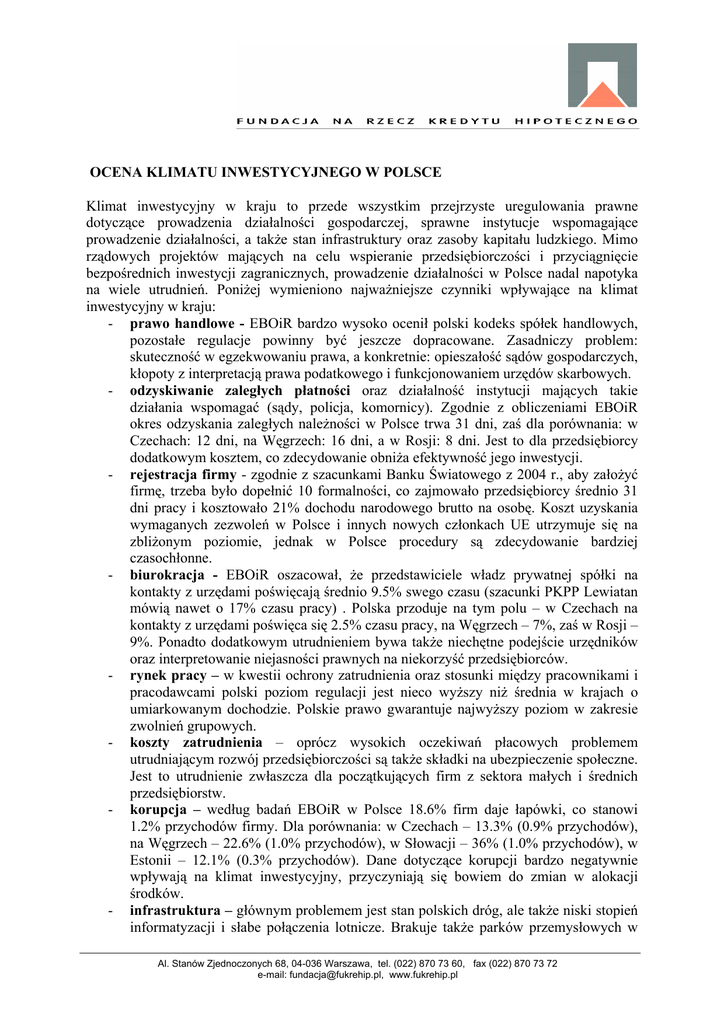 FUNDACJA NA RZECZ KREDYTU HIPOTECZNEGO

OCENA KLIMATU INWESTYCYJNEGO W POLSCE

Klimat inwestycyjny w kraju to przede wszystkim przejrzyste uregulowania prawne dotyczące prowadzenia działalności gospodarczej, sprawne instytucje wspomagające prowadzenie działalności, a także stan infrastruktury oraz zasoby kapitału ludzkiego. Mimo rządowych projektów mających na celu wspieranie przedsiębiorczości i przyciągnięcie bezpośrednich inwestycji zagranicznych, prowadzenie działalności w Polsce nadal napotyka na wiele utrudnień. Poniżej wymieniono najważniejsze czynniki wpływające na klimat inwestycyjny w kraju:

- **prawo handlowe -** EBOiR bardzo wysoko ocenił polski kodeks spółek handlowych, pozostałe regulacje powinny być jeszcze dopracowane. Zasadniczy problem: skuteczność w egzekwowaniu prawa, a konkretnie: opieszałość sądów gospodarczych, kłopoty z interpretacją prawa podatkowego i funkcjonowaniem urzędów skarbowych.
- **odzyskiwanie zaległych płatności** oraz działalność instytucji mających takie działania wspomagać (sądy, policja, komornicy). Zgodnie z obliczeniami EBOiR okres odzyskania zaległych należności w Polsce trwa 31 dni, zaś dla porównania: w Czechach: 12 dni, na Węgrzech: 16 dni, a w Rosji: 8 dni. Jest to dla przedsiębiorcy dodatkowym kosztem, co zdecydowanie obniża efektywność jego inwestycji.
- **rejestracja firmy** - zgodnie z szacunkami Banku Światowego z 2004 r., aby założyć firmę, trzeba było dopełnić 10 formalności, co zajmowało przedsiębiorcy średnio 31 dni pracy i kosztowało 21% dochodu narodowego brutto na osobę. Koszt uzyskania wymaganych zezwoleń w Polsce i innych nowych członkach UE utrzymuje się na zbliżonym poziomie, jednak w Polsce procedury są zdecydowanie bardziej czasochłonne.
- **biurokracja -** EBOiR oszacował, że przedstawiciele władz prywatnej spółki na kontakty z urzędami poświęcają średnio 9.5% swego czasu (szacunki PKPP Lewiatan mówią nawet o 17% czasu pracy) . Polska przoduje na tym polu – w Czechach na kontakty z urzędami poświęca się 2.5% czasu pracy, na Węgrzech – 7%, zaś w Rosji – 9%. Ponadto dodatkowym utrudnieniem bywa także niechętne podejście urzędników oraz interpretowanie niejasności prawnych na niekorzyść przedsiębiorców.
- **rynek pracy –** w kwestii ochrony zatrudnienia oraz stosunki między pracownikami i pracodawcami polski poziom regulacji jest nieco wyższy niż średnia w krajach o umiarkowanym dochodzie. Polskie prawo gwarantuje najwyższy poziom w zakresie zwolnień grupowych.
- **koszty zatrudnienia** – oprócz wysokich oczekiwań płacowych problemem utrudniającym rozwój przedsiębiorczości są także składki na ubezpieczenie społeczne. Jest to utrudnienie zwłaszcza dla początkujących firm z sektora małych i średnich przedsiębiorstw.
- **korupcja –** według badań EBOiR w Polsce 18.6% firm daje łapówki, co stanowi 1.2% przychodów firmy. Dla porównania: w Czechach – 13.3% (0.9% przychodów), na Węgrzech – 22.6% (1.0% przychodów), w Słowacji – 36% (1.0% przychodów), w Estonii – 12.1% (0.3% przychodów). Dane dotyczące korupcji bardzo negatywnie wpływają na klimat inwestycyjny, przyczyniają się bowiem do zmian w alokacji środków.
- **infrastruktura –** głównym problemem jest stan polskich dróg, ale także niski stopień informatyzacji i słabe połączenia lotnicze. Brakuje także parków przemysłowych w

Al. Stanów Zjednoczonych 68, 04-036 Warszawa, tel. (022) 870 73 60, fax (022) 870 73 72
e-mail: fundacja@fukrehip.pl, www.fukrehip.pl